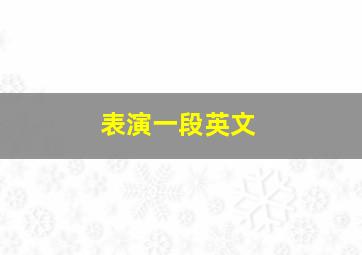 表演一段英文